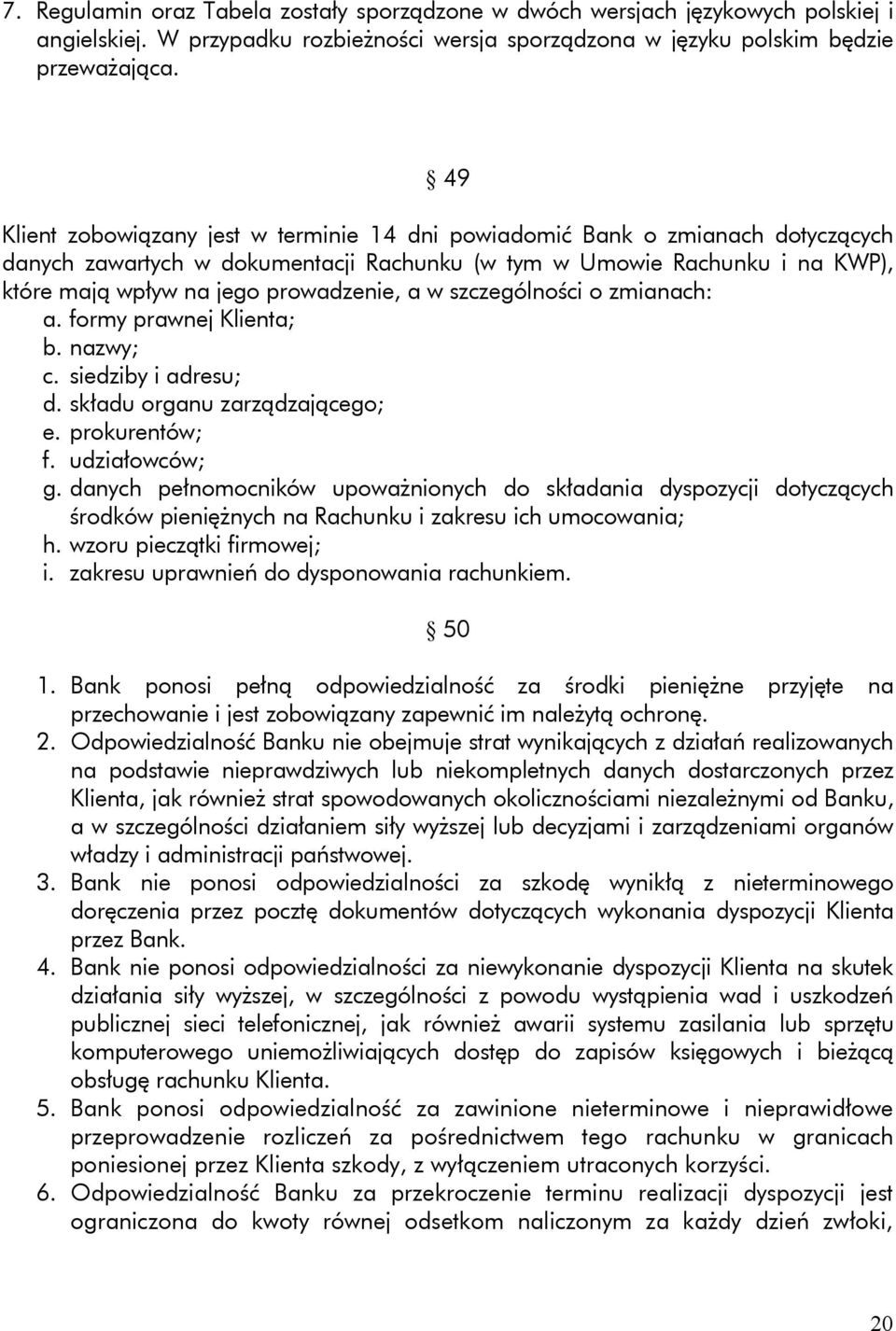 7. Regulamin oraz Tabela zostały sporządzone w dwóch wersjach językowych polskiej i angielskiej. W przypadku rozbieżności wersja sporządzona w języku polskim będzie przeważająca.

§ 49

Klient zobowiązany jest w terminie 14 dni powiadomić Bank o zmianach dotyczących danych zawartych w dokumentacji Rachunku (w tym w Umowie Rachunku i na KWP), które mają wpływ na jego prowadzenie, a w szczególności o zmianach:
a. formy prawnej Klienta;
b. nazwy;
c. siedziby i adresu;
d. składu organu zarządzającego;
e. prokurentów;
f. udziałowców;
g. danych pełnomocników upoważnionych do składania dyspozycji dotyczących środków pieniężnych na Rachunku i zakresu ich umocowania;
h. wzoru pieczątki firmowej;
i. zakresu uprawnień do dysponowania rachunkiem.

§ 50

1. Bank ponosi pełną odpowiedzialność za środki pieniężne przyjęte na przechowanie i jest zobowiązany zapewnić im należytą ochronę.
2. Odpowiedzialność Banku nie obejmuje strat wynikających z działań realizowanych na podstawie nieprawdziwych lub niekompletnych danych dostarczonych przez Klienta, jak również strat spowodowanych okolicznościami niezależnymi od Banku, a w szczególności działaniem siły wyższej lub decyzjami i zarządzeniami organów władzy i administracji państwowej.
3. Bank nie ponosi odpowiedzialności za szkodę wynikłą z nieterminowego doręczenia przez pocztę dokumentów dotyczących wykonania dyspozycji Klienta przez Bank.
4. Bank nie ponosi odpowiedzialności za niewykonanie dyspozycji Klienta na skutek działania siły wyższej, w szczególności z powodu wystąpienia wad i uszkodzeń publicznej sieci telefonicznej, jak również awarii systemu zasilania lub sprzętu komputerowego uniemożliwiających dostęp do zapisów księgowych i bieżącą obsługę rachunku Klienta.
5. Bank ponosi odpowiedzialność za zawinione nieterminowe i nieprawidłowe przeprowadzenie rozliczeń za pośrednictwem tego rachunku w granicach poniesionej przez Klienta szkody, z wyłączeniem utraconych korzyści.
6. Odpowiedzialność Banku za przekroczenie terminu realizacji dyspozycji jest ograniczona do kwoty równej odsetkom naliczonym za każdy dzień zwłoki,

20